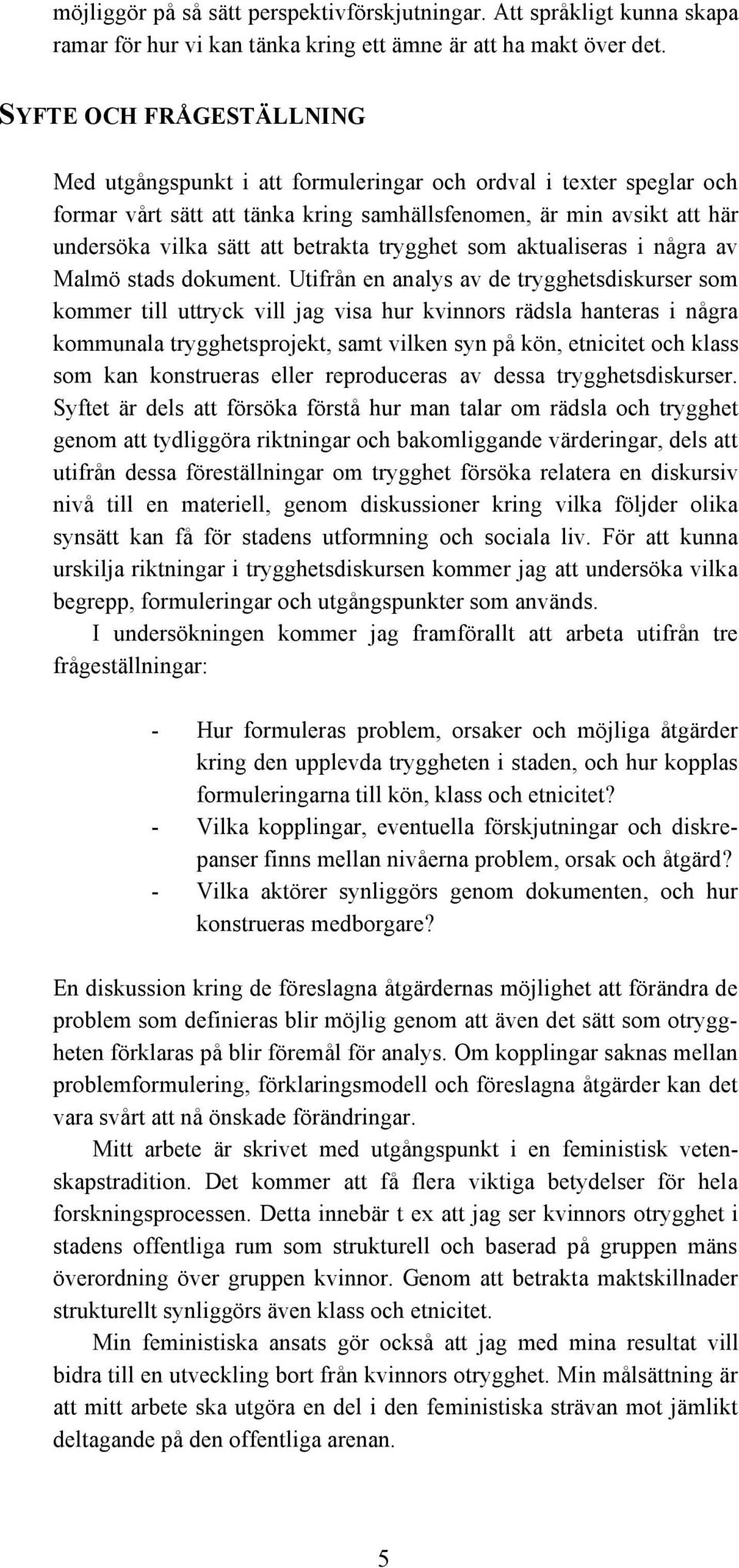 möjliggör på så sätt perspektivförskjutningar. Att språkligt kunna skapa ramar för hur vi kan tänka kring ett ämne är att ha makt över det.

SYFTE OCH FRÅGESTÄLLNING

Med utgångspunkt i att formuleringar och ordval i texter speglar och formar vårt sätt att tänka kring samhällsfenomen, är min avsikt att här undersöka vilka sätt att betrakta trygghet som aktualiseras i några av Malmö stads dokument. Utifrån en analys av de trygghetsdiskurser som kommer till uttryck vill jag visa hur kvinnors rädsla hanteras i några kommunala trygghetsprojekt, samt vilken syn på kön, etnicitet och klass som kan konstrueras eller reproduceras av dessa trygghetsdiskurser. Syftet är dels att försöka förstå hur man talar om rädsla och trygghet genom att tydliggöra riktningar och bakomliggande värderingar, dels att utifrån dessa föreställningar om trygghet försöka relatera en diskursiv nivå till en materiell, genom diskussioner kring vilka följder olika synsätt kan få för stadens utformning och sociala liv. För att kunna urskilja riktningar i trygghetsdiskursen kommer jag att undersöka vilka begrepp, formuleringar och utgångspunkter som används.

I undersökningen kommer jag framförallt att arbeta utifrån tre frågeställningar:

- Hur formuleras problem, orsaker och möjliga åtgärder kring den upplevda tryggheten i staden, och hur kopplas formuleringarna till kön, klass och etnicitet?
- Vilka kopplingar, eventuella förskjutningar och diskrepanser finns mellan nivåerna problem, orsak och åtgärd?
- Vilka aktörer synliggörs genom dokumenten, och hur konstrueras medborgare?

En diskussion kring de föreslagna åtgärdernas möjlighet att förändra de problem som definieras blir möjlig genom att även det sätt som otryggheten förklaras på blir föremål för analys. Om kopplingar saknas mellan problemformulering, förklaringsmodell och föreslagna åtgärder kan det vara svårt att nå önskade förändringar.

Mitt arbete är skrivet med utgångspunkt i en feministisk vetenskapstradition. Det kommer att få flera viktiga betydelser för hela forskningsprocessen. Detta innebär t ex att jag ser kvinnors otrygghet i stadens offentliga rum som strukturell och baserad på gruppen mäns överordning över gruppen kvinnor. Genom att betrakta maktskillnader strukturellt synliggörs även klass och etnicitet.

Min feministiska ansats gör också att jag med mina resultat vill bidra till en utveckling bort från kvinnors otrygghet. Min målsättning är att mitt arbete ska utgöra en del i den feministiska strävan mot jämlikt deltagande på den offentliga arenan.

5